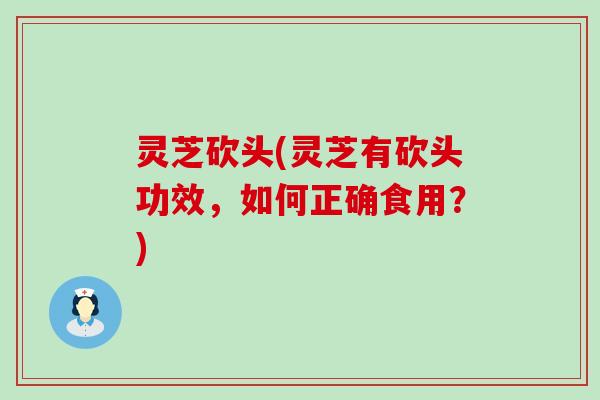 灵芝砍头(灵芝有砍头功效，如何正确食用？)